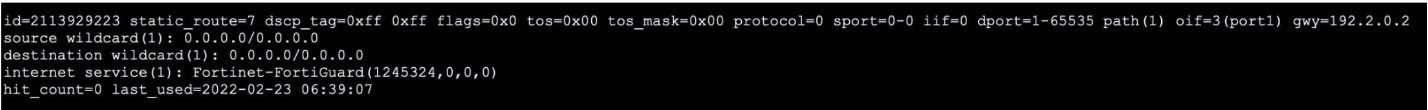 id=2113929223 static_route=7 dscp_tag=0xff 0xff flags=0x0 tos=0x00 tos_mask=0x00 protocol=0 sport=0-0 iif=0 dport=1-65535 path(1) oif=3(port1) gwy=192.2.0.2
source wildcard(1): 0.0.0.0/0.0.0.0
destination wildcard(1): 0.0.0.0/0.0.0.0
internet service(1): Fortinet-FortiGuard(1245324,0,0,0)
hit_count=0 last_used=2022-02-23 06:39:07